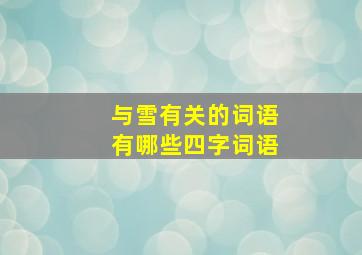 与雪有关的词语
有哪些四字词语